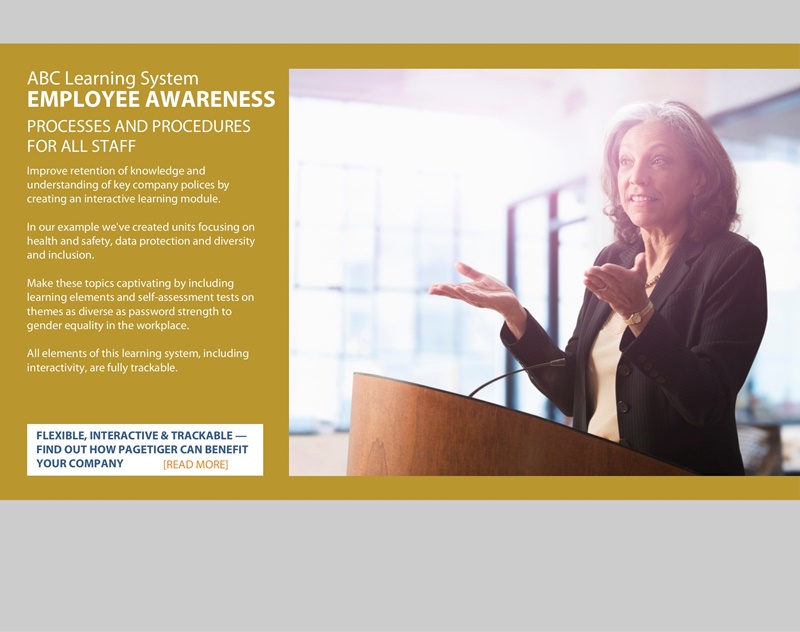 ABC Learning System
EMPLOYEE AWARENESS

PROCESSES AND PROCEDURES FOR ALL STAFF

Improve retention of knowledge and understanding of key company polices by creating an interactive learning module.

In our example we've created units focusing on health and safety, data protection and diversity and inclusion.

Make these topics captivating by including learning elements and self-assessment tests on themes as diverse as password strength to gender equality in the workplace.

All elements of this learning system, including interactivity, are fully trackable.

FLEXIBLE, INTERACTIVE & TRACKABLE — FIND OUT HOW PAGETIGER CAN BENEFIT YOUR COMPANY [READ MORE]